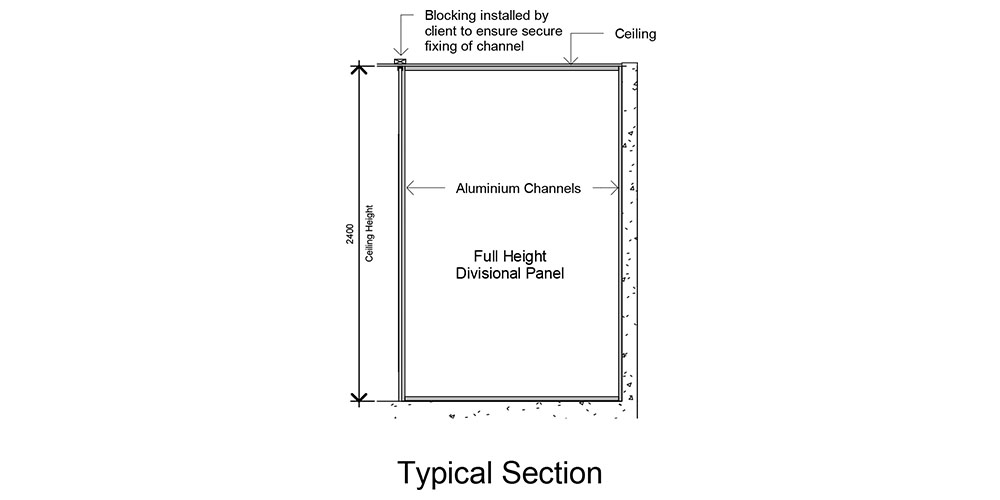 Blocking installed by client to ensure secure fixing of channel

Ceiling

2400

Ceiling Height

Aluminium Channels

Full Height Divisional Panel

Typical Section